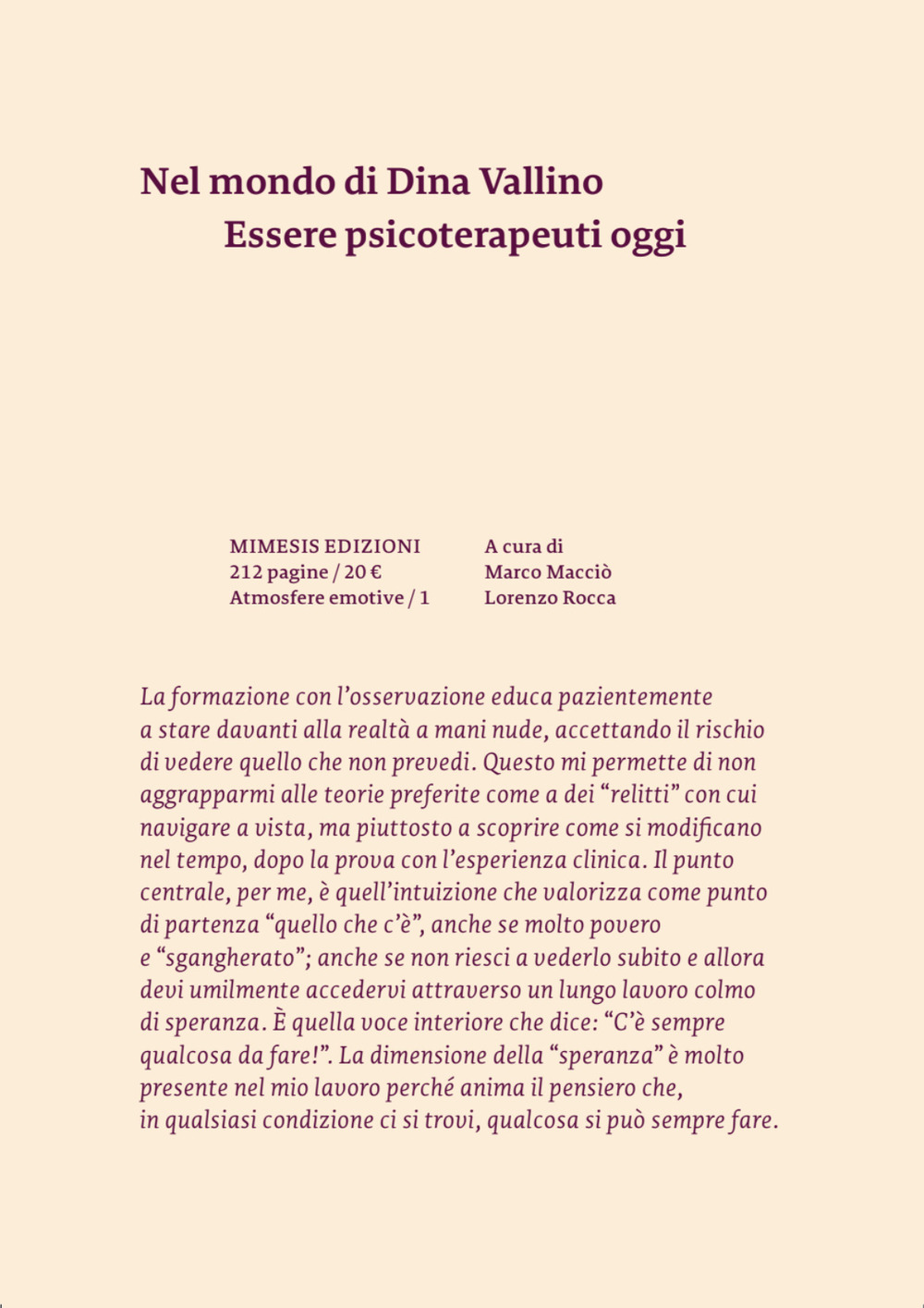 Nel mondo di Dina Vallino
Essere psicoterapeuti oggi

MIMESIS EDIZIONI
212 pagine / 20 €
Atmosfere emotive / 1

A cura di
Marco Macciò
Lorenzo Rocca

La formazione con l'osservazione educa pazientemente a stare davanti alla realtà a mani nude, accettando il rischio di vedere quello che non prevedi. Questo mi permette di non aggrapparmi alle teorie preferite come a dei "relitti" con cui navigare a vista, ma piuttosto a scoprire come si modificano nel tempo, dopo la prova con l'esperienza clinica. Il punto centrale, per me, è quell'intuizione che valorizza come punto di partenza "quello che c'è", anche se molto povero e "sgangherato"; anche se non riesci a vederlo subito e allora devi umilmente accedervi attraverso un lungo lavoro colmo di speranza. È quella voce interiore che dice: "C'è sempre qualcosa da fare!". La dimensione della "speranza" è molto presente nel mio lavoro perché anima il pensiero che, in qualsiasi condizione ci si trovi, qualcosa si può sempre fare.